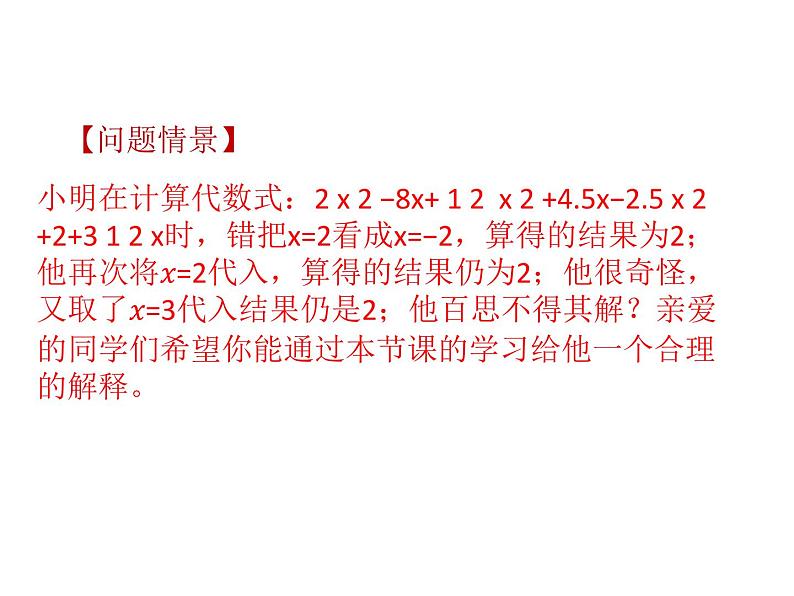 【问题情景】

小明在计算代数式：2 x 2 −8x+ 1 2 x 2 +4.5x−2.5 x 2 +2+3 1 2 x时，错把x=2看成x=−2，算得的结果为2；他再次将$x$=2代入，算得的结果仍为2；他很奇怪，又取了$x$=3代入结果仍是2；他百思不得其解？亲爱的同学们希望你能通过本节课的学习给他一个合理的解释。